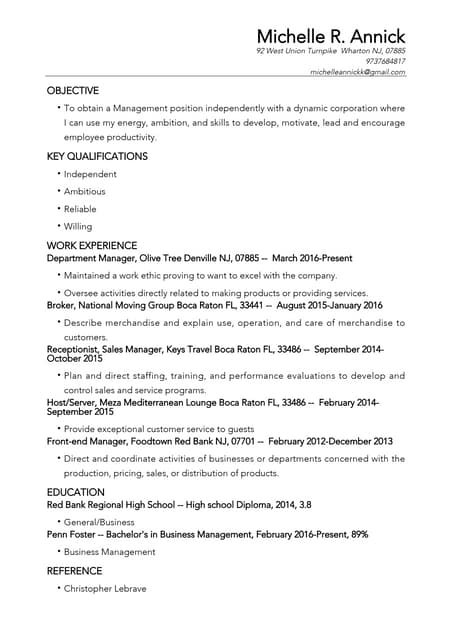 Michelle R. Annick
92 West Union Turnpike Wharton NJ, 07885
9737684817
michelleannickk@gmail.com

OBJECTIVE

• To obtain a Management position independently with a dynamic corporation where I can use my energy, ambition, and skills to develop, motivate, lead and encourage employee productivity.

KEY QUALIFICATIONS

• Independent
• Ambitious
• Reliable
• Willing

WORK EXPERIENCE

Department Manager, Olive Tree Denville NJ, 07885 -- March 2016-Present

• Maintained a work ethic proving to want to excel with the company.
• Oversee activities directly related to making products or providing services.

Broker, National Moving Group Boca Raton FL, 33441 -- August 2015-January 2016

• Describe merchandise and explain use, operation, and care of merchandise to customers.

Receptionist, Sales Manager, Keys Travel Boca Raton FL, 33486 -- September 2014-October 2015

• Plan and direct staffing, training, and performance evaluations to develop and control sales and service programs.

Host/Server, Meza Mediterranean Lounge Boca Raton FL, 33486 -- February 2014-September 2015

• Provide exceptional customer service to guests

Front-end Manager, Foodtown Red Bank NJ, 07701 -- February 2012-December 2013

• Direct and coordinate activities of businesses or departments concerned with the production, pricing, sales, or distribution of products.

EDUCATION

Red Bank Regional High School -- High school Diploma, 2014, 3.8

• General/Business

Penn Foster -- Bachelor's in Business Management, February 2016-Present, 89%

• Business Management

REFERENCE

• Christopher Lebrave